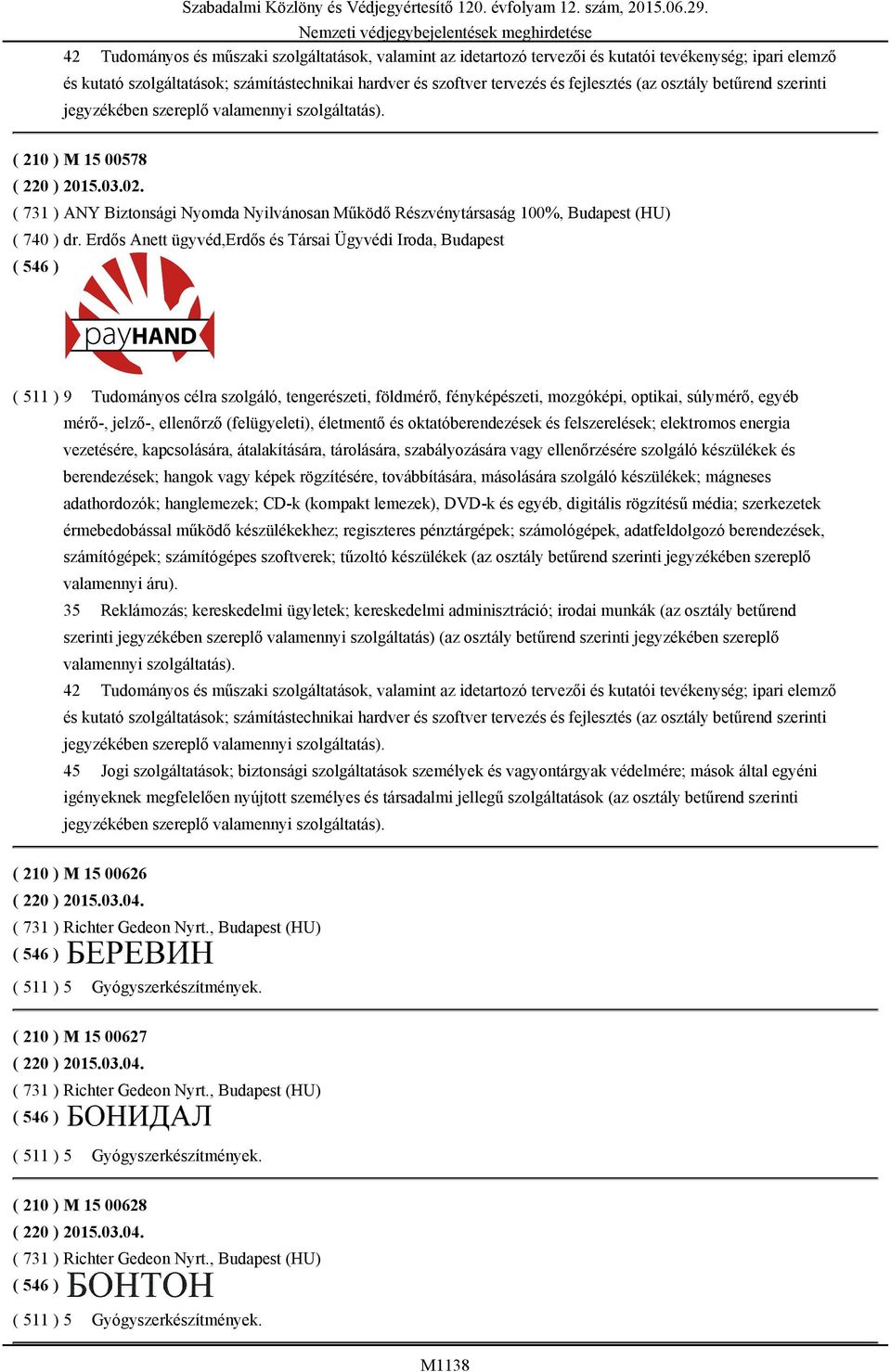 Szabadalmi Közlöny és Védjegyértesítő 120. évfolyam 12. szám, 2015.06.29.
Nemzeti védjegybejelentések meghirdetése

42 Tudományos és műszaki szolgáltatások, valamint az idetartozó tervezői és kutatói tevékenység; ipari elemző és kutató szolgáltatások; számítástechnikai hardver és szoftver tervezés és fejlesztés (az osztály betűrend szerinti jegyzékében szereplő valamennyi szolgáltatás).

( 210 ) M 15 00578
( 220 ) 2015.03.02.
( 731 ) ANY Biztonsági Nyomda Nyilvánosan Működő Részvénytársaság 100%, Budapest (HU)
( 740 ) dr. Erdős Anett ügyvéd,Erdős és Társai Ügyvédi Iroda, Budapest
( 546 )

payHAND

( 511 ) 9 Tudományos célra szolgáló, tengerészeti, földmérő, fényképészeti, mozgóképi, optikai, súlymérő, egyéb mérő-, jelző-, ellenőrző (felügyeleti), életmentő és oktatóberendezések és felszerelések; elektromos energia vezetésére, kapcsolására, átalakítására, tárolására, szabályozására vagy ellenőrzésére szolgáló készülékek és berendezések; hangok vagy képek rögzítésére, továbbítására, másolására szolgáló készülékek; mágneses adathordozók; hanglemezek; CD-k (kompakt lemezek), DVD-k és egyéb, digitális rögzítésű média; szerkezetek érmebedobással működő készülékekhez; regiszteres pénztárgépek; számológépek, adatfeldolgozó berendezések, számítógépek; számítógépes szoftverek; tűzoltó készülékek (az osztály betűrend szerinti jegyzékében szereplő valamennyi áru).
35 Reklámozás; kereskedelmi ügyletek; kereskedelmi adminisztráció; irodai munkák (az osztály betűrend szerinti jegyzékében szereplő valamennyi szolgáltatás) (az osztály betűrend szerinti jegyzékében szereplő valamennyi szolgáltatás).
42 Tudományos és műszaki szolgáltatások, valamint az idetartozó tervezői és kutatói tevékenység; ipari elemző és kutató szolgáltatások; számítástechnikai hardver és szoftver tervezés és fejlesztés (az osztály betűrend szerinti jegyzékében szereplő valamennyi szolgáltatás).
45 Jogi szolgáltatások; biztonsági szolgáltatások személyek és vagyontárgyak védelmére; mások által egyéni igényeknek megfelelően nyújtott személyes és társadalmi jellegű szolgáltatások (az osztály betűrend szerinti jegyzékében szereplő valamennyi szolgáltatás).

( 210 ) M 15 00626
( 220 ) 2015.03.04.
( 731 ) Richter Gedeon Nyrt., Budapest (HU)
( 546 ) БЕРЕВИН
( 511 ) 5 Gyógyszerkészítmények.

( 210 ) M 15 00627
( 220 ) 2015.03.04.
( 731 ) Richter Gedeon Nyrt., Budapest (HU)
( 546 ) БОНИДАЛ
( 511 ) 5 Gyógyszerkészítmények.

( 210 ) M 15 00628
( 220 ) 2015.03.04.
( 731 ) Richter Gedeon Nyrt., Budapest (HU)
( 546 ) БОНТОН
( 511 ) 5 Gyógyszerkészítmények.

M1138